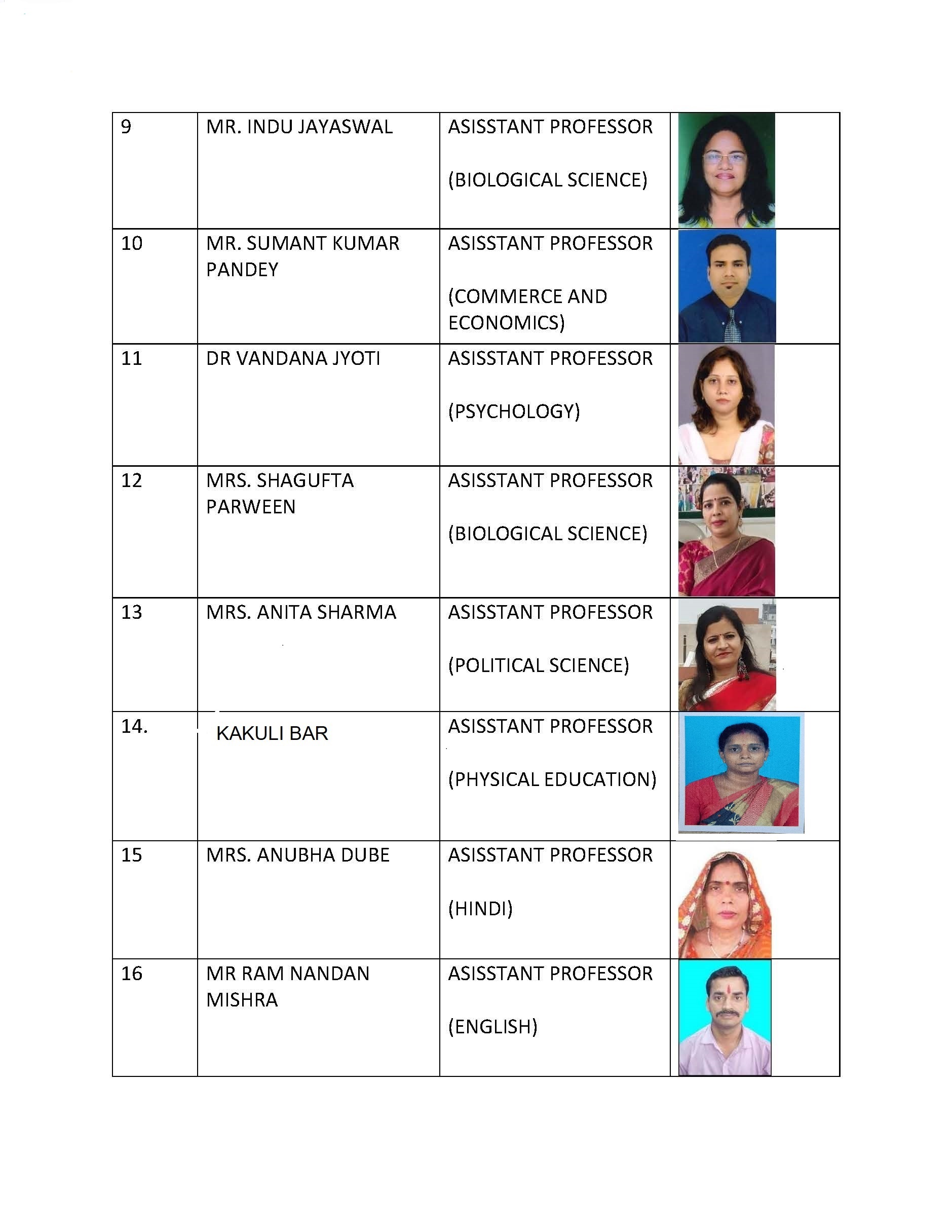 | | | | |
|---|---|---|---|
| 9 | MR. INDU JAYASWAL | ASISSTANT PROFESSOR (BIOLOGICAL SCIENCE) | |
| 10 | MR. SUMANT KUMAR PANDEY | ASISSTANT PROFESSOR (COMMERCE AND ECONOMICS) | |
| 11 | DR VANDANA JYOTI | ASISSTANT PROFESSOR (PSYCHOLOGY) | |
| 12 | MRS. SHAGUFTA PARWEEN | ASISSTANT PROFESSOR (BIOLOGICAL SCIENCE) | |
| 13 | MRS. ANITA SHARMA | ASISSTANT PROFESSOR (POLITICAL SCIENCE) | |
| 14. | KAKULI BAR | ASISSTANT PROFESSOR (PHYSICAL EDUCATION) | |
| 15 | MRS. ANUBHA DUBE | ASISSTANT PROFESSOR (HINDI) | |
| 16 | MR RAM NANDAN MISHRA | ASISSTANT PROFESSOR (ENGLISH) | |